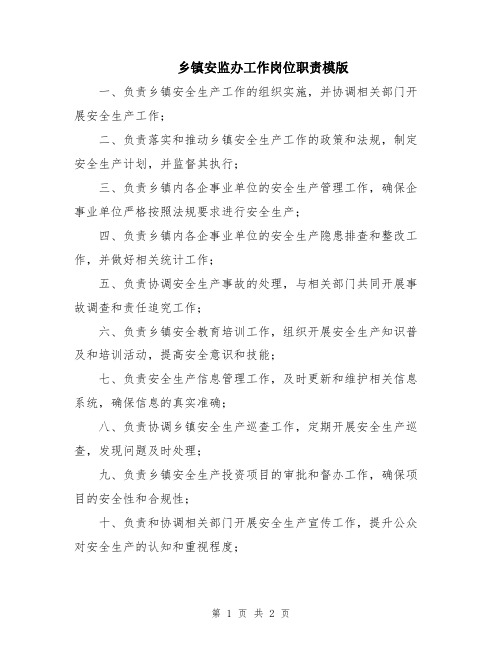 乡镇安监办工作岗位职责模版

一、负责乡镇安全生产工作的组织实施，并协调相关部门开展安全生产工作；

二、负责落实和推动乡镇安全生产工作的政策和法规，制定安全生产计划，并监督其执行；

三、负责乡镇内各企事业单位的安全生产管理工作，确保企事业单位严格按照法规要求进行安全生产；

四、负责乡镇内各企事业单位的安全生产隐患排查和整改工作，并做好相关统计工作；

五、负责协调安全生产事故的处理，与相关部门共同开展事故调查和责任追究工作；

六、负责乡镇安全教育培训工作，组织开展安全生产知识普及和培训活动，提高安全意识和技能；

七、负责安全生产信息管理工作，及时更新和维护相关信息系统，确保信息的真实准确；

八、负责协调乡镇安全生产巡查工作，定期开展安全生产巡查，发现问题及时处理；

九、负责乡镇安全生产投资项目的审批和督办工作，确保项目的安全性和合规性；

十、负责和协调相关部门开展安全生产宣传工作，提升公众对安全生产的认知和重视程度；

第 1 页 共 2 页